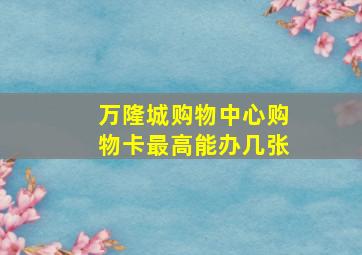 万隆城购物中心购物卡最高能办几张